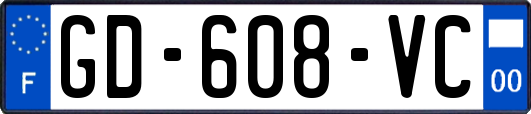 F

GD-608-VC

00